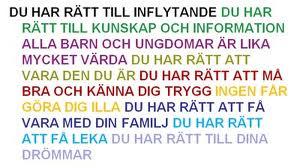 DU HAR RÄTT TILL INFLYTANDE DU HAR RÄTT TILL KUNSKAP OCH INFORMATION ALLA BARN OCH UNGDOMAR ÄR LIKA MYCKET VÄRDA DU HAR RÄTT ATT VARA DEN DU ÄR DU HAR RÄTT ATT MÅ BRA OCH KÄNNA DIG TRYGG INGEN FÅR GÖRA DIG ILLA DU HAR RÄTT ATT FÅ VARA MED DIN FAMILJ DU HAR RÄTT ATT FÅ LEKA DU HAR RÄTT TILL DINA DRÖMMAR